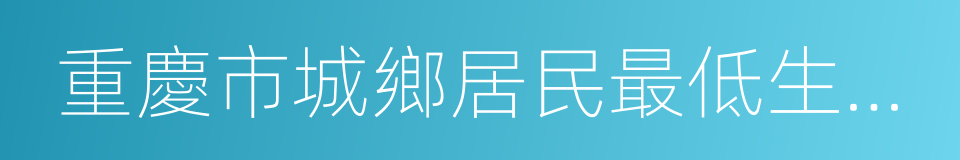 重慶市城鄉居民最低生...